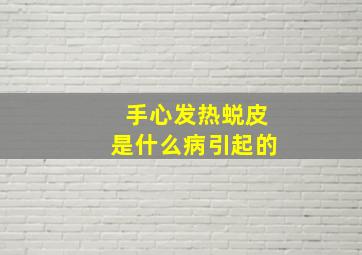 手心发热蜕皮
是什么病引起的